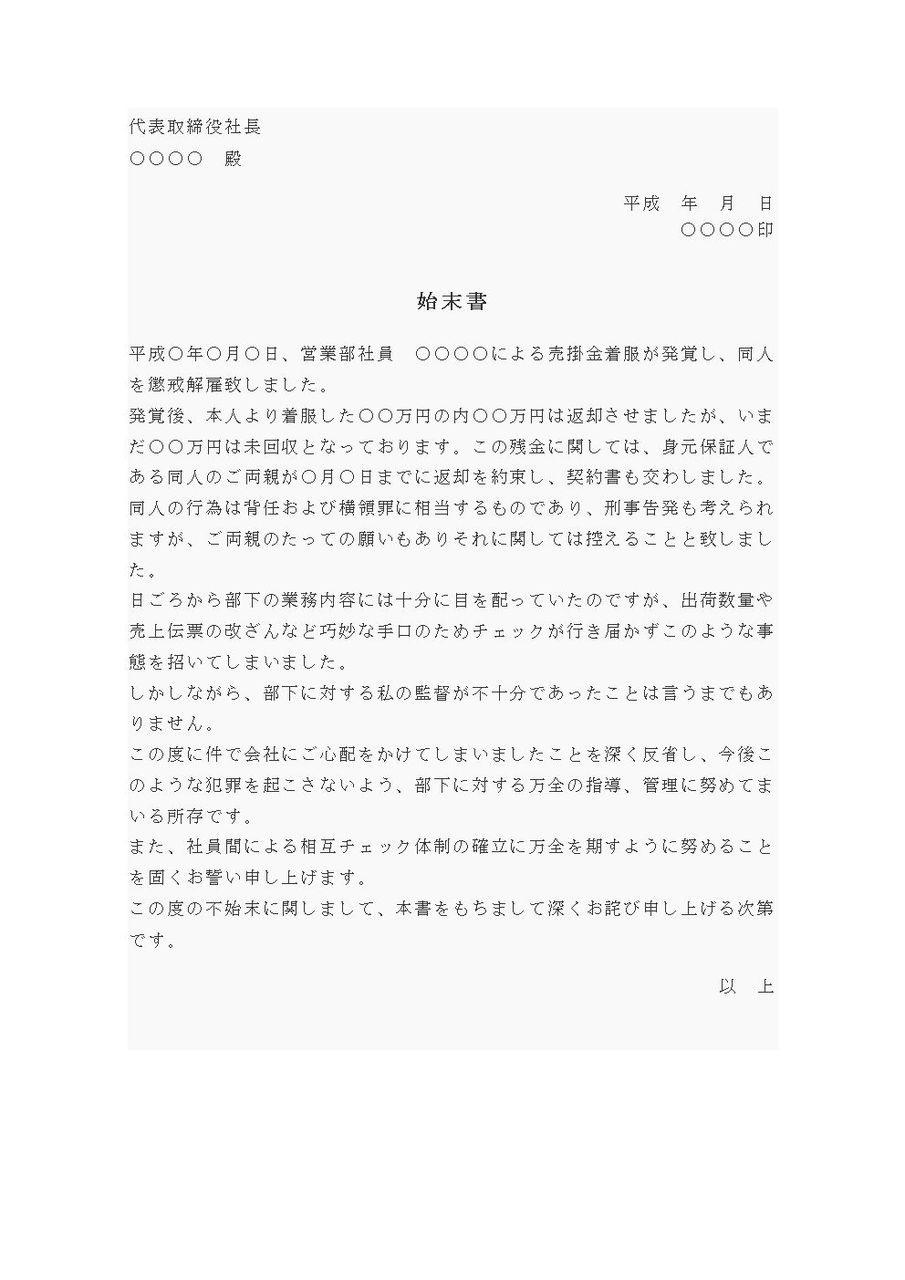 代表取締役社長
○○○○　殿

平成　年　月　日
○○○○印

始末書

平成○年○月○日、営業部社員　○○○○による売掛金着服が発覚し、同人を懲戒解雇致しました。
発覚後、本人より着服した○○万円の内○○万円は返却させましたが、いまだ○○万円は未回収となっております。この残金に関しては、身元保証人である同人のご両親が○月○日までに返却を約束し、契約書も交わしました。
同人の行為は背任および横領罪に相当するものであり、刑事告発も考えられますが、ご両親のたっての願いもありそれに関しては控えることと致しました。
日ごろから部下の業務内容には十分に目を配っていたのですが、出荷数量や売上伝票の改ざんなど巧妙な手口のためチェックが行き届かずこのような事態を招いてしまいました。
しかしながら、部下に対する私の監督が不十分であったことは言うまでもありません。
この度に件で会社にご心配をかけてしまいましたことを深く反省し、今後このような犯罪を起こさないよう、部下に対する万全の指導、管理に努めてまいる所存です。
また、社員間による相互チェック体制の確立に万全を期すように努めることを固くお誓い申し上げます。
この度の不始末に関しまして、本書をもちまして深くお詫び申し上げる次第です。

以　上